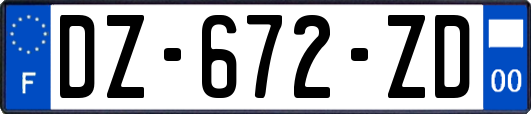 F
DZ-672-ZD
00